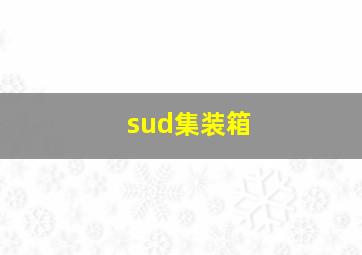 sud集装箱